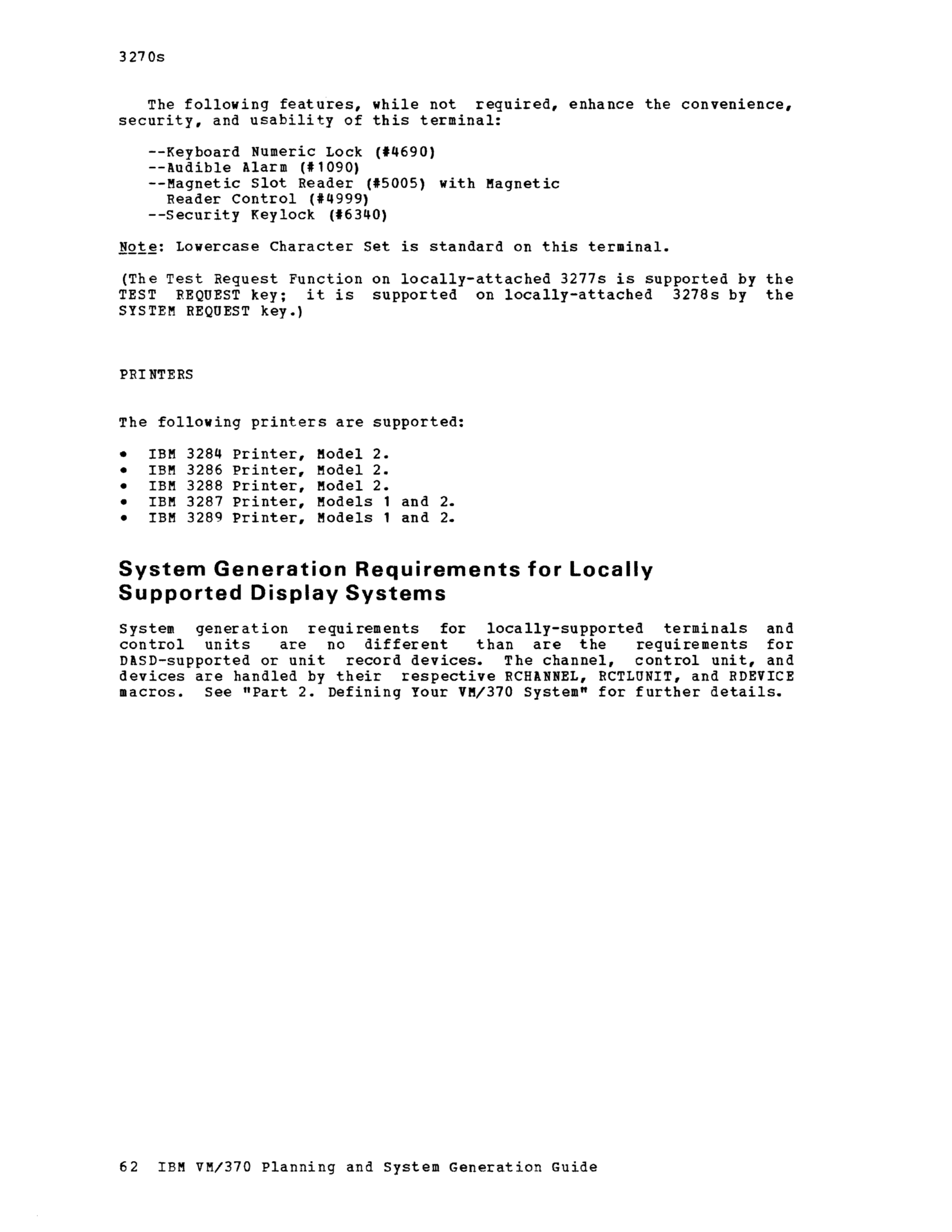 3270s

The following features, while not required, enhance the convenience, security, and usability of this terminal:

--Keyboard Numeric Lock (#4690)
--Audible Alarm (#1090)
--Magnetic Slot Reader (#5005) with Magnetic Reader Control (#4999)
--Security Keylock (#6340)

Note: Lowercase Character Set is standard on this terminal.

(The Test Request Function on locally-attached 3277s is supported by the TEST REQUEST key; it is supported on locally-attached 3278s by the SYSTEM REQUEST key.)

PRINTERS

The following printers are supported:

• IBM 3284 Printer, Model 2.
• IBM 3286 Printer, Model 2.
• IBM 3288 Printer, Model 2.
• IBM 3287 Printer, Models 1 and 2.
• IBM 3289 Printer, Models 1 and 2.

System Generation Requirements for Locally Supported Display Systems

System generation requirements for locally-supported terminals and control units are no different than are the requirements for DASD-supported or unit record devices. The channel, control unit, and devices are handled by their respective RCHANNEL, RCTLUNIT, and RDEVICE macros. See "Part 2. Defining Your VM/370 System" for further details.

62 IBM VM/370 Planning and System Generation Guide